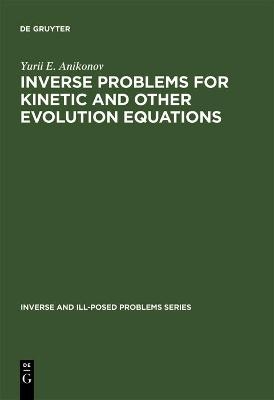 DE GRUYTER

Yurii E. Anikonov

INVERSE PROBLEMS FOR KINETIC AND OTHER EVOLUTION EQUATIONS

INVERSE AND ILL-POSED PROBLEMS SERIES

DE
G